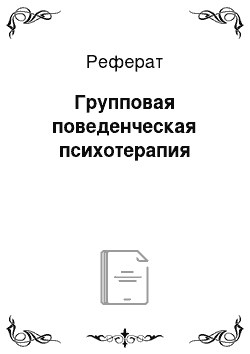 Реферат

Групповая поведенческая психотерапия